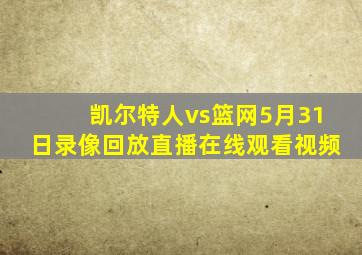 凯尔特人vs篮网5月31日录像回放直播在线观看视频